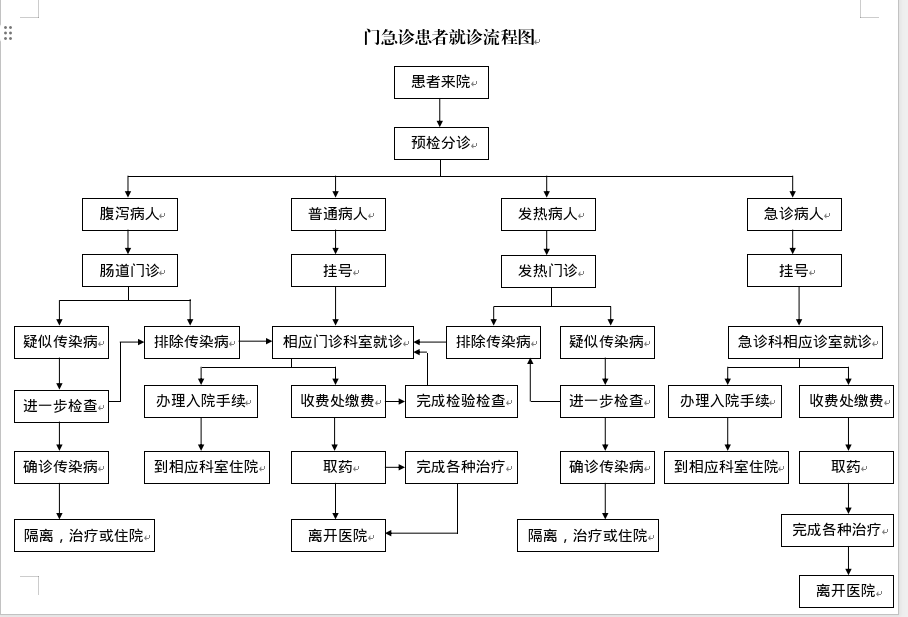 门急诊患者就诊流程图

患者来院

预检分诊

腹泻病人

普通病人

发热病人

急诊病人

肠道门诊

挂号

发热门诊

挂号

疑似传染病

排除传染病

相应门诊科室就诊

排除传染病

疑似传染病

急诊科相应诊室就诊

进一步检查

办理入院手续

收费处缴费

完成检验检查

进一步检查

办理入院手续

收费处缴费

确诊传染病

到相应科室住院

取药

完成各种治疗

确诊传染病

到相应科室住院

取药

隔离，治疗或住院

离开医院

隔离，治疗或住院

完成各种治疗

离开医院